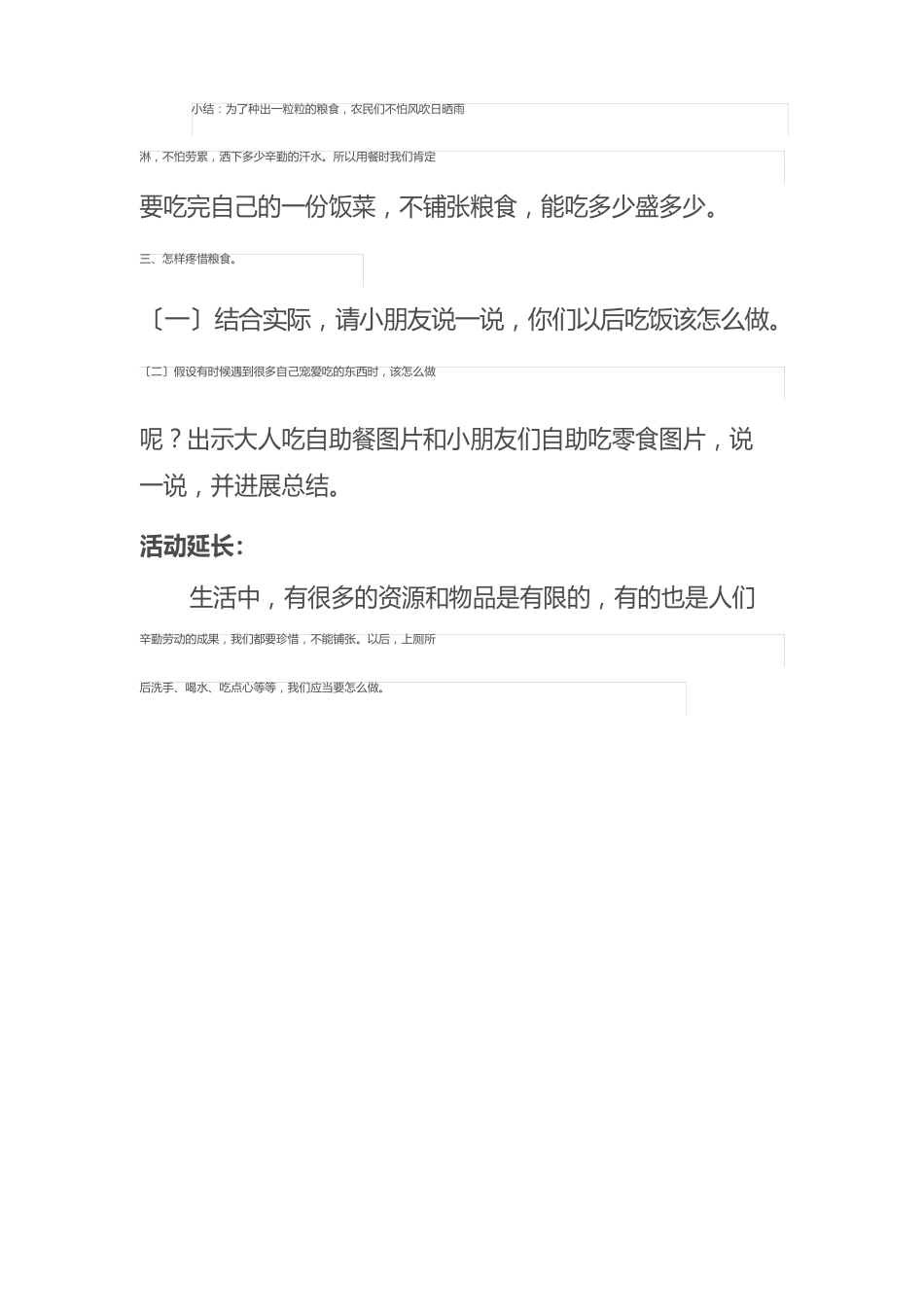 小结：为了种出一粒粒的粮食，农民们不怕风吹日晒雨淋，不怕劳累，洒下多少辛勤的汗水。所以用餐时我们肯定要吃完自己的一份饭菜，不铺张粮食，能吃多少盛多少。

三、怎样疼惜粮食。

〔一〕结合实际，请小朋友说一说，你们以后吃饭该怎么做。

〔二〕假设有时候遇到很多自己宠爱吃的东西时，该怎么做呢？出示大人吃自助餐图片和小朋友们自助吃零食图片，说一说，并进展总结。

活动延长：

生活中，有很多的资源和物品是有限的，有的也是人们辛勤劳动的成果，我们都要珍惜，不能铺张。以后，上厕所后洗手、喝水、吃点心等等，我们应当要怎么做。